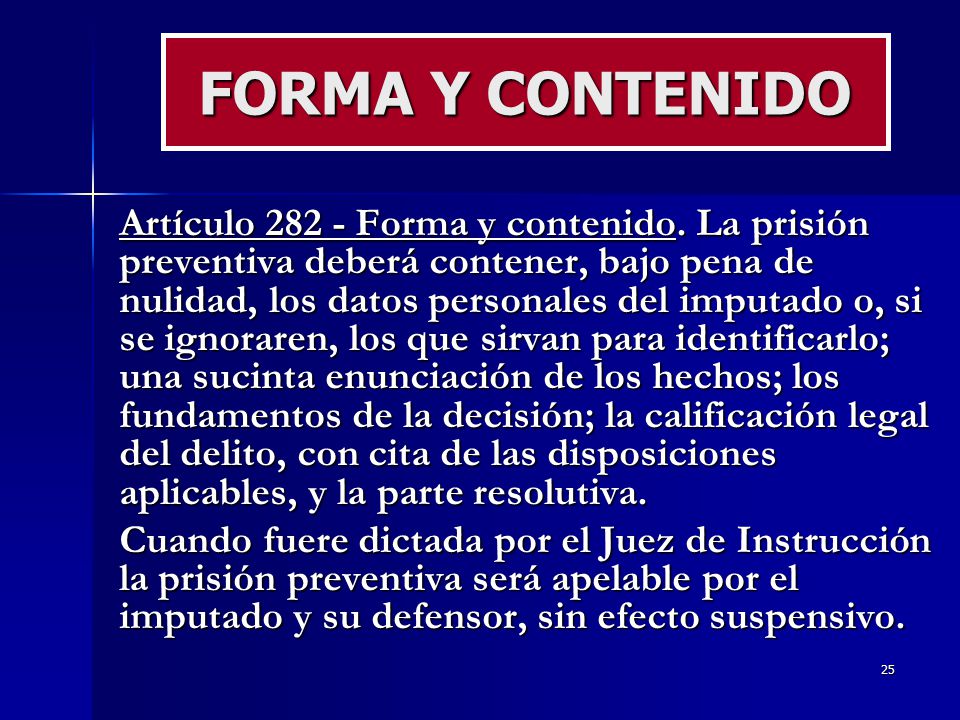 FORMA Y CONTENIDO

Artículo 282 - Forma y contenido. La prisión preventiva deberá contener, bajo pena de nulidad, los datos personales del imputado o, si se ignoraren, los que sirvan para identificarlo; una sucinta enunciación de los hechos; los fundamentos de la decisión; la calificación legal del delito, con cita de las disposiciones aplicables, y la parte resolutiva.

Cuando fuere dictada por el Juez de Instrucción la prisión preventiva será apelable por el imputado y su defensor, sin efecto suspensivo.

25